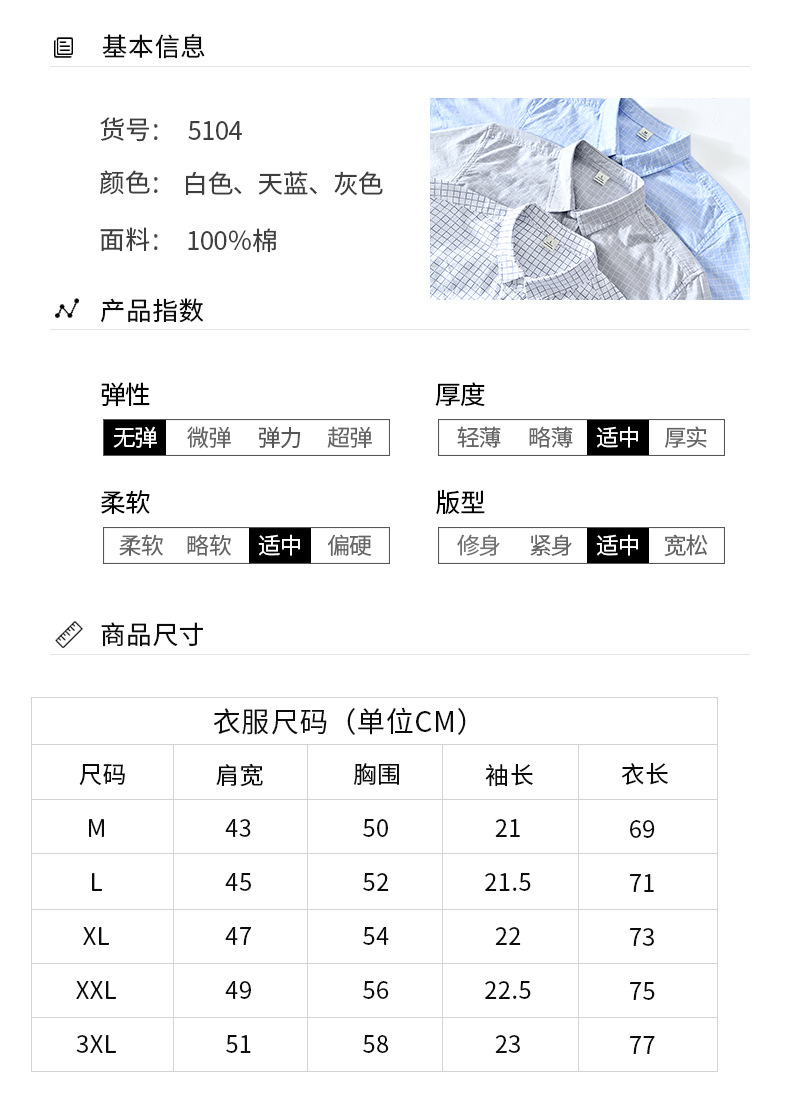 基本信息

货号: 5104
颜色: 白色、天蓝、灰色
面料: 100%棉

产品指数

弹性
无弹 微弹 弹力 超弹

厚度
轻薄 略薄 适中 厚实

柔软
柔软 略软 适中 偏硬

版型
修身 紧身 适中 宽松

商品尺寸

衣服尺码（单位CM）

| 尺码 | 肩宽 | 胸围 | 袖长 | 衣长 |
|---|---|---|---|---|
| M | 43 | 50 | 21 | 69 |
| L | 45 | 52 | 21.5 | 71 |
| XL | 47 | 54 | 22 | 73 |
| XXL | 49 | 56 | 22.5 | 75 |
| 3XL | 51 | 58 | 23 | 77 |